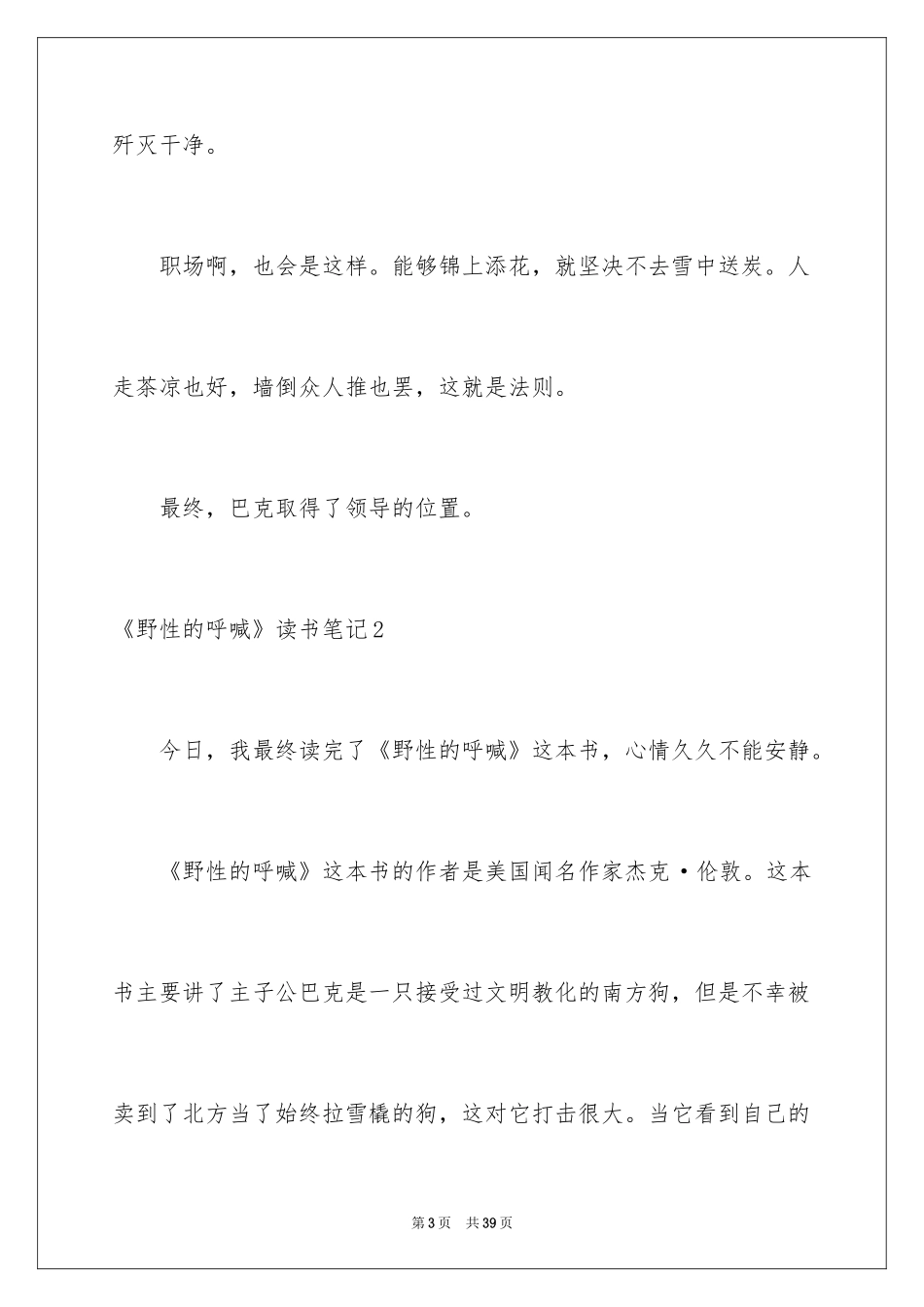 歼灭干净。

职场啊，也会是这样。能够锦上添花，就坚决不去雪中送炭。人走茶凉也好，墙倒众人推也罢，这就是法则。

最终，巴克取得了领导的位置。

《野性的呼喊》读书笔记2

今日，我最终读完了《野性的呼喊》这本书，心情久久不能安静。

《野性的呼喊》这本书的作者是美国闻名作家杰克·伦敦。这本书主要讲了主子公巴克是一只接受过文明教化的南方狗，但是不幸被卖到了北方当了始终拉雪橇的狗，这对它打击很大。当它看到自己的

第3页 共39页